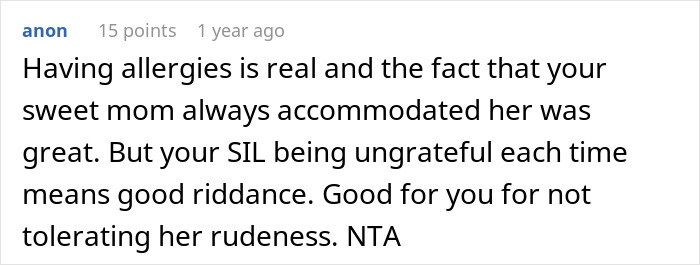 anon 15 points 1 year ago

Having allergies is real and the fact that your sweet mom always accommodated her was great. But your SIL being ungrateful each time means good riddance. Good for you for not tolerating her rudeness. NTA